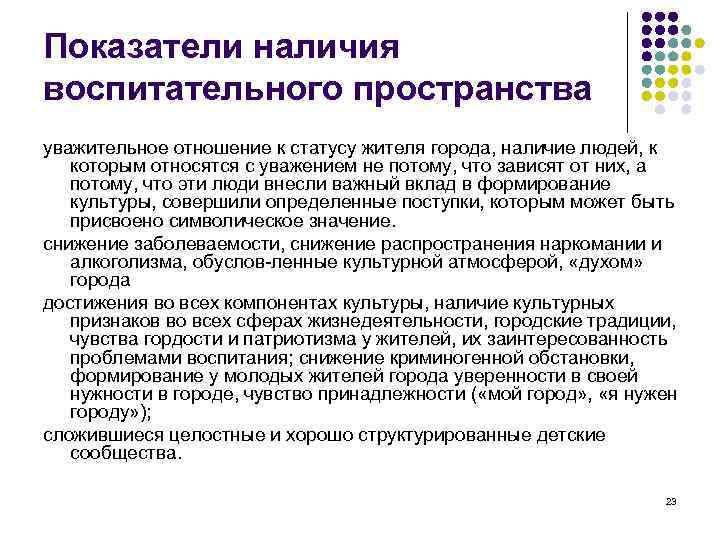 Показатели наличия воспитательного пространства

уважительное отношение к статусу жителя города, наличие людей, к которым относятся с уважением не потому, что зависят от них, а потому, что эти люди внесли важный вклад в формирование культуры, совершили определенные поступки, которым может быть присвоено символическое значение.

снижение заболеваемости, снижение распространения наркомании и алкоголизма, обуслов-ленные культурной атмосферой, «духом» города

достижения во всех компонентах культуры, наличие культурных признаков во всех сферах жизнедеятельности, городские традиции, чувства гордости и патриотизма у жителей, их заинтересованность проблемами воспитания; снижение криминогенной обстановки, формирование у молодых жителей города уверенности в своей нужности в городе, чувство принадлежности («мой город», «я нужен городу»);

сложившиеся целостные и хорошо структурированные детские сообщества.

23